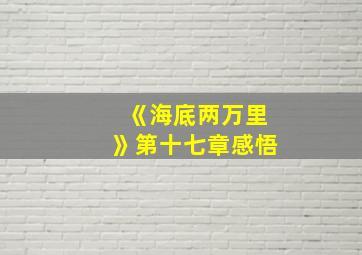 《海底两万里》第十七章感悟